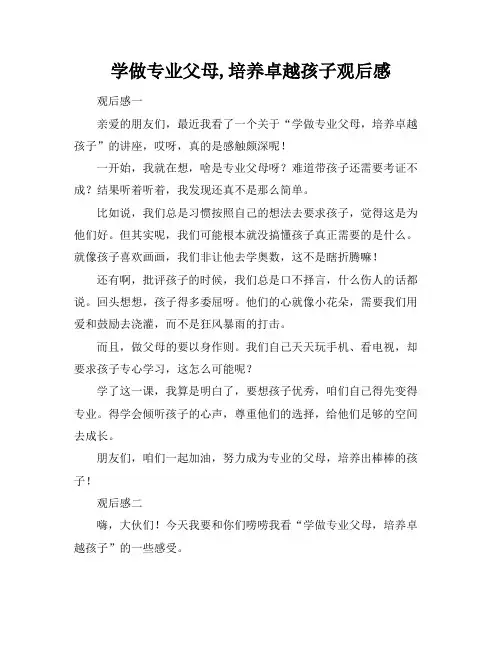 学做专业父母,培养卓越孩子观后感

观后感一

亲爱的朋友们，最近我看了一个关于“学做专业父母，培养卓越孩子”的讲座，哎呀，真的是感触颇深呢！

一开始，我就在想，啥是专业父母呀？难道带孩子还需要考证不成？结果听着听着，我发现还真不是那么简单。

比如说，我们总是习惯按照自己的想法去要求孩子，觉得这是为他们好。但其实呢，我们可能根本就没搞懂孩子真正需要的是什么。就像孩子喜欢画画，我们非让他去学奥数，这不是瞎折腾嘛！

还有啊，批评孩子的时候，我们总是口不择言，什么伤人的话都说。回头想想，孩子得多委屈呀。他们的心就像小花朵，需要我们用爱和鼓励去浇灌，而不是狂风暴雨的打击。

而且，做父母的要以身作则。我们自己天天玩手机、看电视，却要求孩子专心学习，这怎么可能呢？

学了这一课，我算是明白了，要想孩子优秀，咱们自己得先变得专业。得学会倾听孩子的心声，尊重他们的选择，给他们足够的空间去成长。

朋友们，咱们一起加油，努力成为专业的父母，培养出棒棒的孩子！

观后感二

嗨，大伙们！今天我要和你们唠唠我看“学做专业父母，培养卓越孩子”的一些感受。